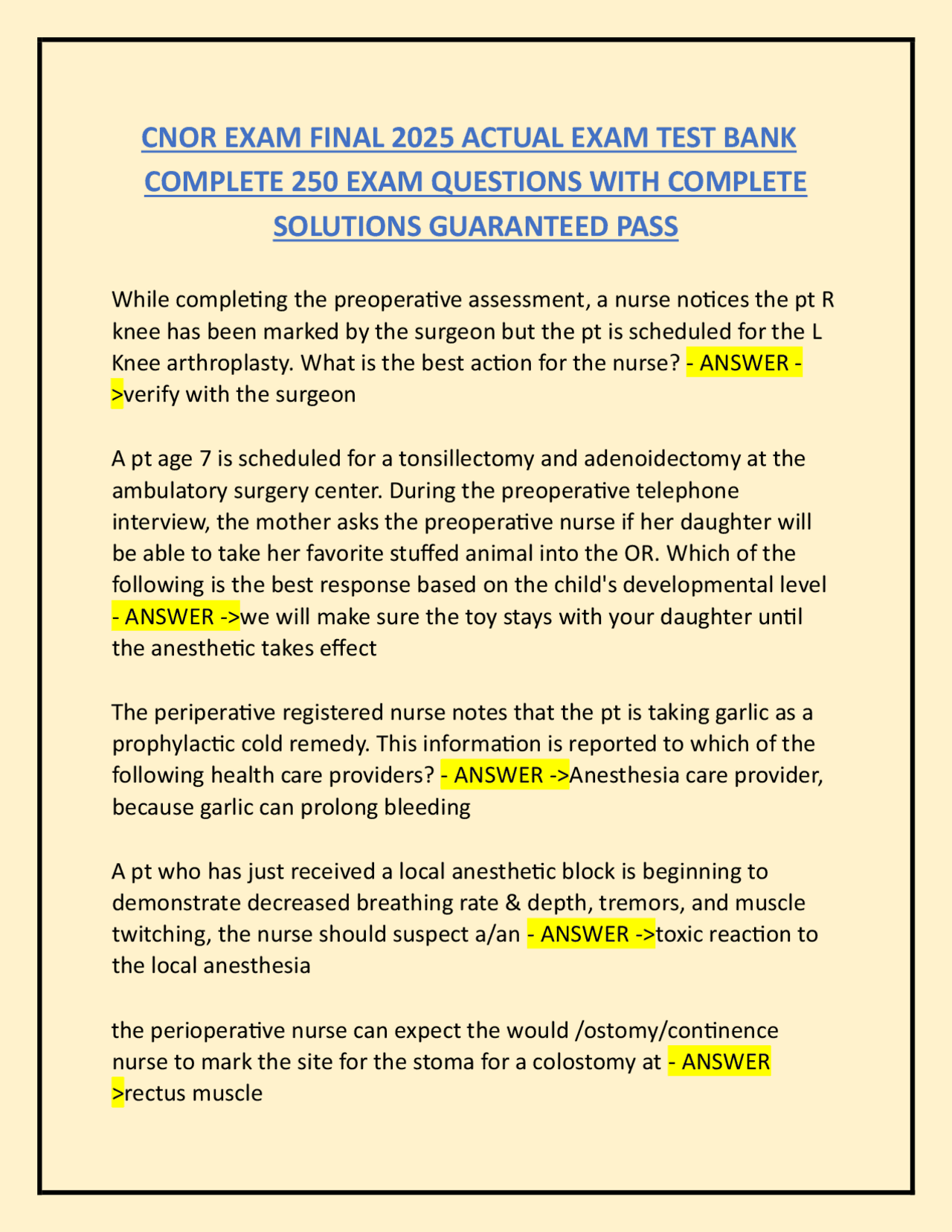 CNOR EXAM FINAL 2025 ACTUAL EXAM TEST BANK COMPLETE 250 EXAM QUESTIONS WITH COMPLETE SOLUTIONS GUARANTEED PASS

While completing the preoperative assessment, a nurse notices the pt R knee has been marked by the surgeon but the pt is scheduled for the L Knee arthroplasty. What is the best action for the nurse? - ANSWER ->verify with the surgeon

A pt age 7 is scheduled for a tonsillectomy and adenoidectomy at the ambulatory surgery center. During the preoperative telephone interview, the mother asks the preoperative nurse if her daughter will be able to take her favorite stuffed animal into the OR. Which of the following is the best response based on the child's developmental level - ANSWER ->we will make sure the toy stays with your daughter until the anesthetic takes effect

The periperative registered nurse notes that the pt is taking garlic as a prophylactic cold remedy. This information is reported to which of the following health care providers? - ANSWER ->Anesthesia care provider, because garlic can prolong bleeding

A pt who has just received a local anesthetic block is beginning to demonstrate decreased breathing rate & depth, tremors, and muscle twitching, the nurse should suspect a/an - ANSWER ->toxic reaction to the local anesthesia

the perioperative nurse can expect the would /ostomy/continence nurse to mark the site for the stoma for a colostomy at - ANSWER >rectus muscle